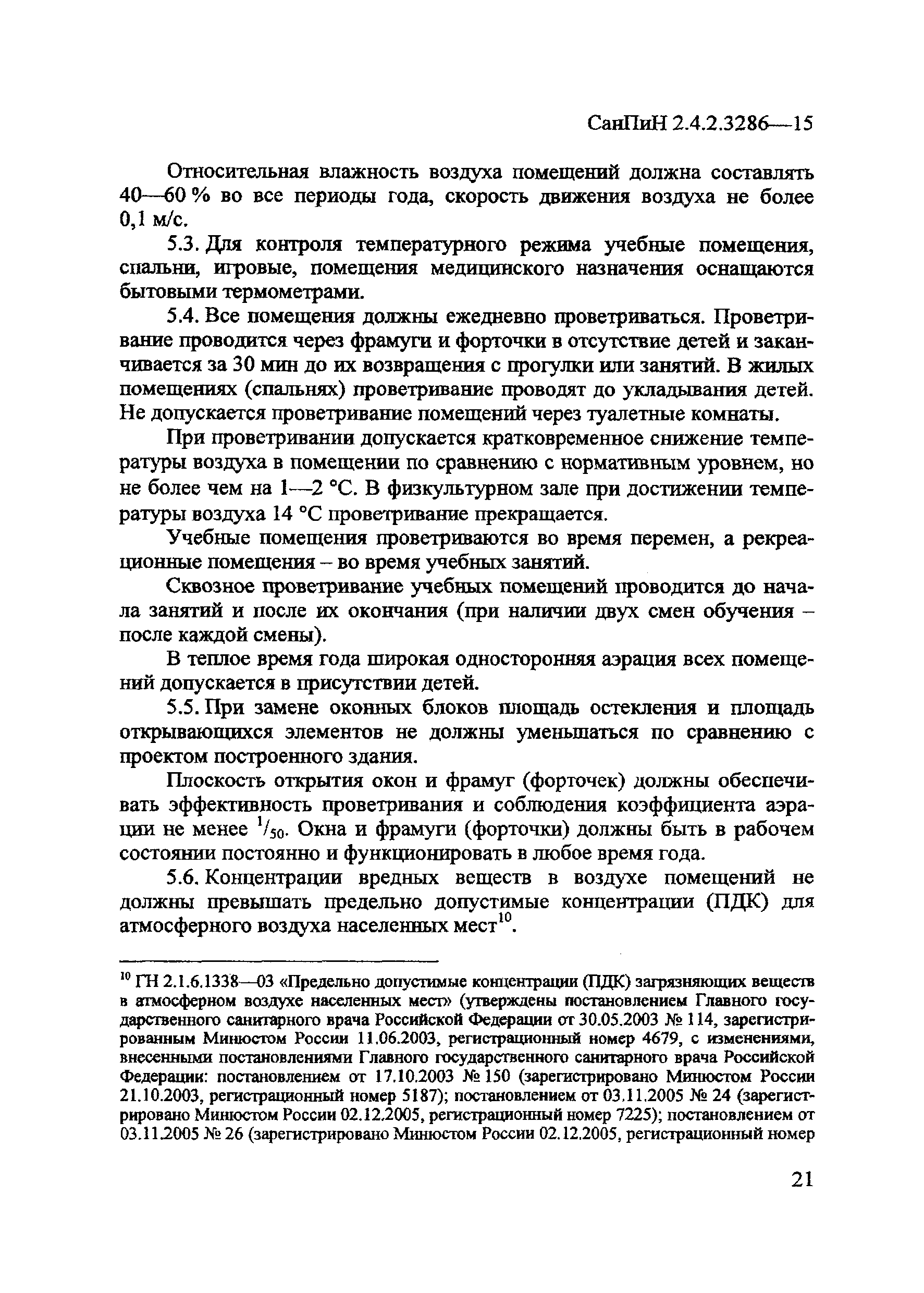 СанПиН 2.4.2.3286—15

Относительная влажность воздуха помещений должна составлять 40—60 % во все периоды года, скорость движения воздуха не более 0,1 м/с.

5.3. Для контроля температурного режима учебные помещения, спальни, игровые, помещения медицинского назначения оснащаются бытовыми термометрами.

5.4. Все помещения должны ежедневно проветриваться. Проветривание проводится через фрамуги и форточки в отсутствие детей и заканчивается за 30 мин до их возвращения с прогулки или занятий. В жилых помещениях (спальнях) проветривание проводят до укладывания детей. Не допускается проветривание помещений через туалетные комнаты.

При проветривании допускается кратковременное снижение температуры воздуха в помещении по сравнению с нормативным уровнем, но не более чем на 1—2 °С. В физкультурном зале при достижении температуры воздуха 14 °С проветривание прекращается.

Учебные помещения проветриваются во время перемен, а рекреационные помещения – во время учебных занятий.

Сквозное проветривание учебных помещений проводится до начала занятий и после их окончания (при наличии двух смен обучения – после каждой смены).

В теплое время года широкая односторонняя аэрация всех помещений допускается в присутствии детей.

5.5. При замене оконных блоков площадь остекления и площадь открывающихся элементов не должны уменьшаться по сравнению с проектом построенного здания.

Плоскость открытия окон и фрамуг (форточек) должны обеспечивать эффективность проветривания и соблюдения коэффициента аэрации не менее $^1/_{50}$. Окна и фрамуги (форточки) должны быть в рабочем состоянии постоянно и функционировать в любое время года.

5.6. Концентрации вредных веществ в воздухе помещений не должны превышать предельно допустимые концентрации (ПДК) для атмосферного воздуха населенных мест$^{10}$.

$^{10}$ ГН 2.1.6.1338—03 «Предельно допустимые концентрации (ПДК) загрязняющих веществ в атмосферном воздухе населенных мест» (утверждены постановлением Главного государственного санитарного врача Российской Федерации от 30.05.2003 № 114, зарегистрированным Минюстом России 11.06.2003, регистрационный номер 4679, с изменениями, внесенными постановлениями Главного государственного санитарного врача Российской Федерации: постановлением от 17.10.2003 № 150 (зарегистрировано Минюстом России 21.10.2003, регистрационный номер 5187); постановлением от 03.11.2005 № 24 (зарегистрировано Минюстом России 02.12.2005, регистрационный номер 7225); постановлением от 03.11.2005 № 26 (зарегистрировано Минюстом России 02.12.2005, регистрационный номер

21